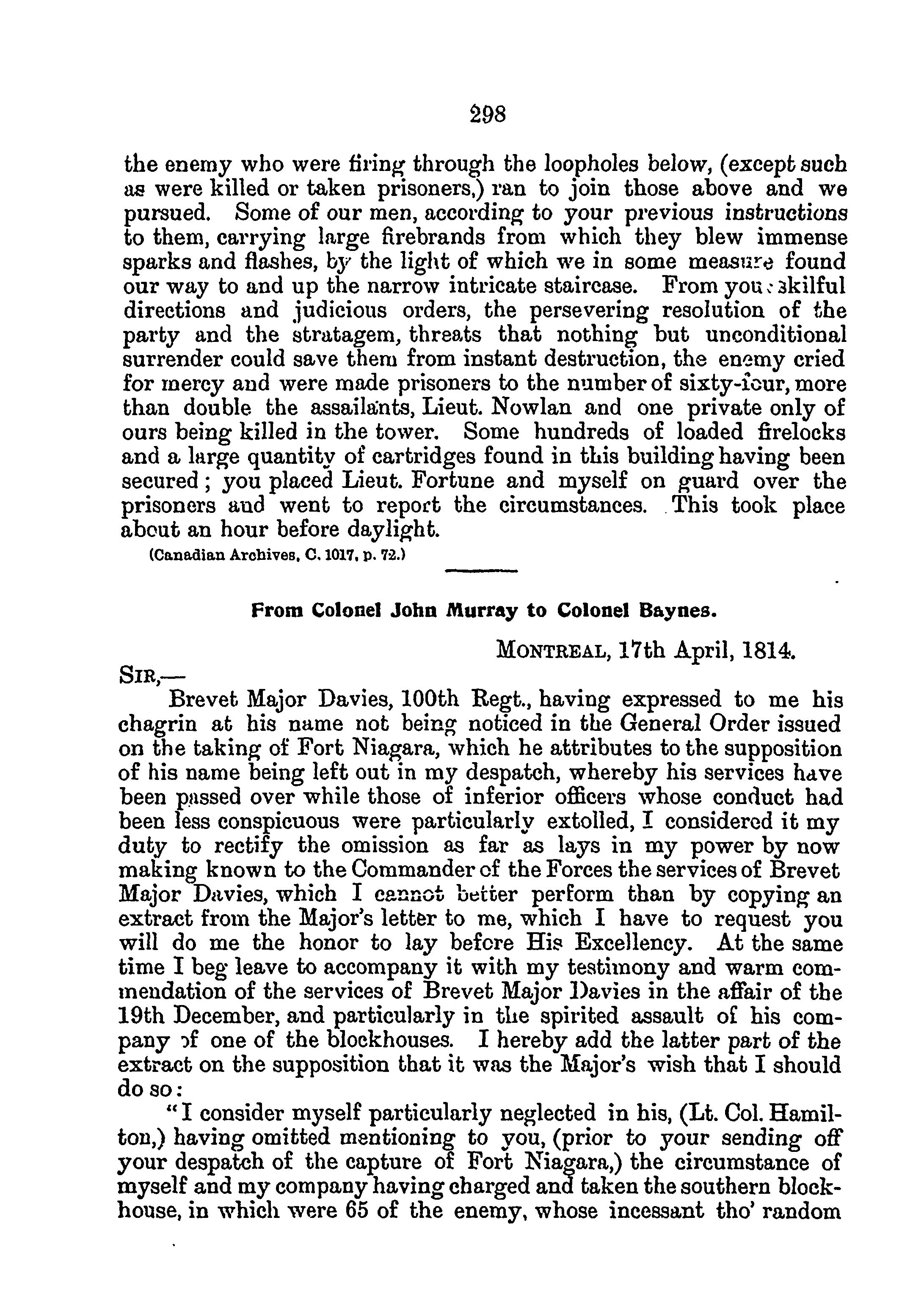 298

the enemy who were firing through the loopholes below, (except such as were killed or taken prisoners,) ran to join those above and we pursued. Some of our men, according to your previous instructions to them, carrying large firebrands from which they blew immense sparks and flashes, by the light of which we in some measure found our way to and up the narrow intricate staircase. From your skilful directions and judicious orders, the persevering resolution of the party and the stratagem, threats that nothing but unconditional surrender could save them from instant destruction, the enemy cried for mercy and were made prisoners to the number of sixty-four, more than double the assailants, Lieut. Nowlan and one private only of ours being killed in the tower. Some hundreds of loaded firelocks and a large quantity of cartridges found in this building having been secured; you placed Lieut. Fortune and myself on guard over the prisoners and went to report the circumstances. This took place about an hour before daylight.

(Canadian Archives, C. 1017, p. 72.)

From Colonel John Murray to Colonel Baynes.

MONTREAL, 17th April, 1814.

SIR,—

Brevet Major Davies, 100th Regt., having expressed to me his chagrin at his name not being noticed in the General Order issued on the taking of Fort Niagara, which he attributes to the supposition of his name being left out in my despatch, whereby his services have been passed over while those of inferior officers whose conduct had been less conspicuous were particularly extolled, I considered it my duty to rectify the omission as far as lays in my power by now making known to the Commander of the Forces the services of Brevet Major Davies, which I cannot better perform than by copying an extract from the Major's letter to me, which I have to request you will do me the honor to lay before His Excellency. At the same time I beg leave to accompany it with my testimony and warm commendation of the services of Brevet Major Davies in the affair of the 19th December, and particularly in the spirited assault of his company of one of the blockhouses. I hereby add the latter part of the extract on the supposition that it was the Major's wish that I should do so:

"I consider myself particularly neglected in his, (Lt. Col. Hamilton,) having omitted mentioning to you, (prior to your sending off your despatch of the capture of Fort Niagara,) the circumstance of myself and my company having charged and taken the southern blockhouse, in which were 65 of the enemy, whose incessant tho' random